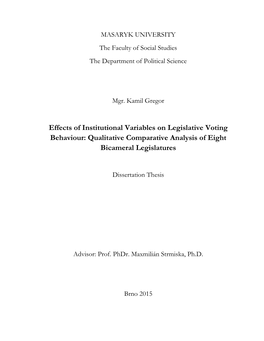 MASARYK UNIVERSITY

The Faculty of Social Studies

The Department of Political Science

Mgr. Kamil Gregor

Effects of Institutional Variables on Legislative Voting Behaviour: Qualitative Comparative Analysis of Eight Bicameral Legislatures

Dissertation Thesis

Advisor: Prof. PhDr. Maxmilián Strmiska, Ph.D.

Brno 2015